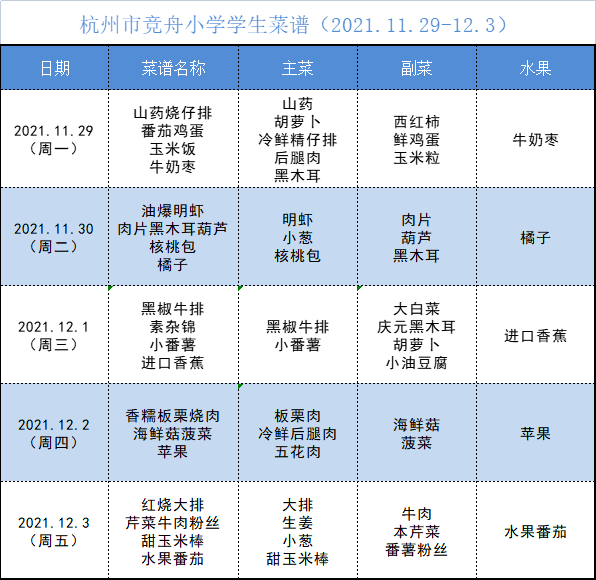 杭州市竞舟小学学生菜谱（2021.11.29-12.3）

| 日期 | 菜谱名称 | 主菜 | 副菜 | 水果 |
|---|---|---|---|---|
| 2021.11.29（周一） | 山药烧仔排 番茄鸡蛋 玉米饭 牛奶枣 | 山药 胡萝卜 冷鲜精仔排 后腿肉 黑木耳 | 西红柿 鲜鸡蛋 玉米粒 | 牛奶枣 |
| 2021.11.30（周二） | 油爆明虾 肉片黑木耳葫芦 核桃包 橘子 | 明虾 小葱 核桃包 | 肉片 葫芦 黑木耳 | 橘子 |
| 2021.12.1（周三） | 黑椒牛排 素杂锦 小番薯 进口香蕉 | 黑椒牛排 小番薯 | 大白菜 庆元黑木耳 胡萝卜 小油豆腐 | 进口香蕉 |
| 2021.12.2（周四） | 香糯板栗烧肉 海鲜菇菠菜 苹果 | 板栗肉 冷鲜后腿肉 五花肉 | 海鲜菇 菠菜 | 苹果 |
| 2021.12.3（周五） | 红烧大排 芹菜牛肉粉丝 甜玉米棒 水果番茄 | 大排 生姜 小葱 甜玉米棒 | 牛肉 本芹菜 番薯粉丝 | 水果番茄 |